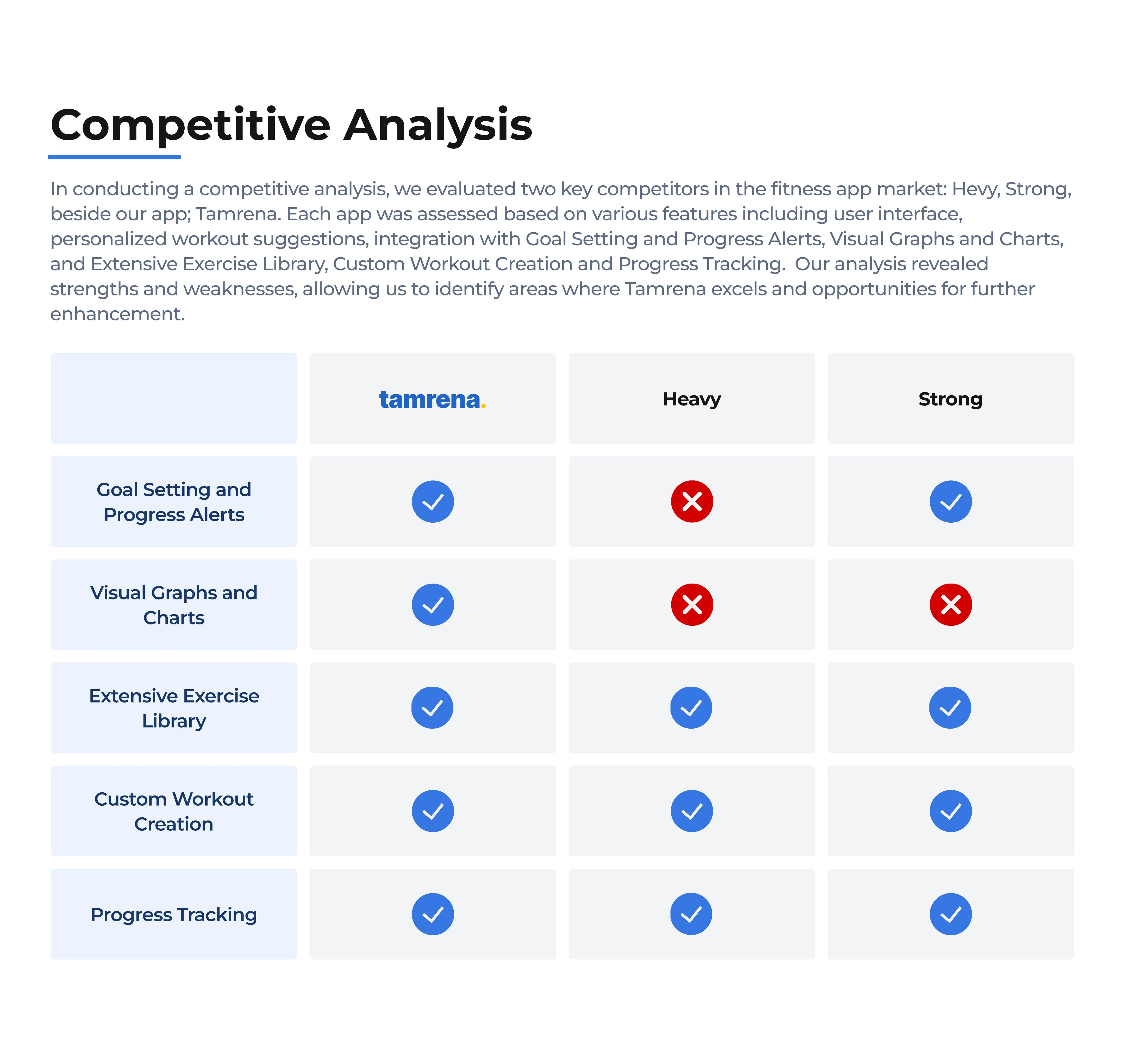 Competitive Analysis

In conducting a competitive analysis, we evaluated two key competitors in the fitness app market: Hevy, Strong, beside our app; Tamrena. Each app was assessed based on various features including user interface, personalized workout suggestions, integration with Goal Setting and Progress Alerts, Visual Graphs and Charts, and Extensive Exercise Library, Custom Workout Creation and Progress Tracking.  Our analysis revealed strengths and weaknesses, allowing us to identify areas where Tamrena excels and opportunities for further enhancement.

| | tamrena. | Heavy | Strong |
|---|---|---|---|
| Goal Setting and Progress Alerts | ✓ | ✗ | ✓ |
| Visual Graphs and Charts | ✓ | ✗ | ✗ |
| Extensive Exercise Library | ✓ | ✓ | ✓ |
| Custom Workout Creation | ✓ | ✓ | ✓ |
| Progress Tracking | ✓ | ✓ | ✓ |